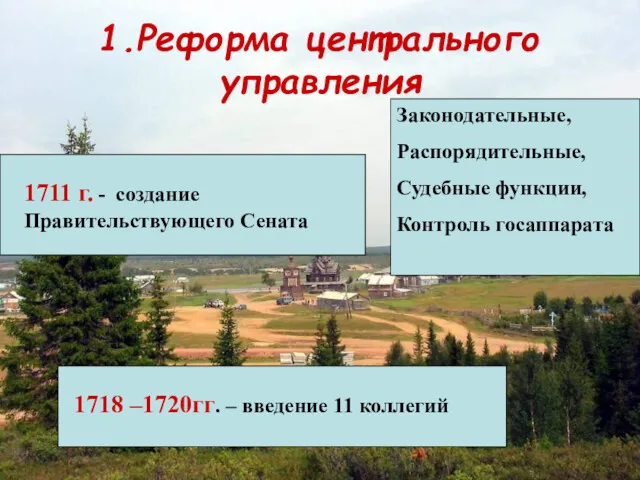 1.Реформа центрального управления

1711 г. - создание Правительствующего Сената

Законодательные,

Распорядительные,

Судебные функции,

Контроль госаппарата

1718 –1720гг. – введение 11 коллегий